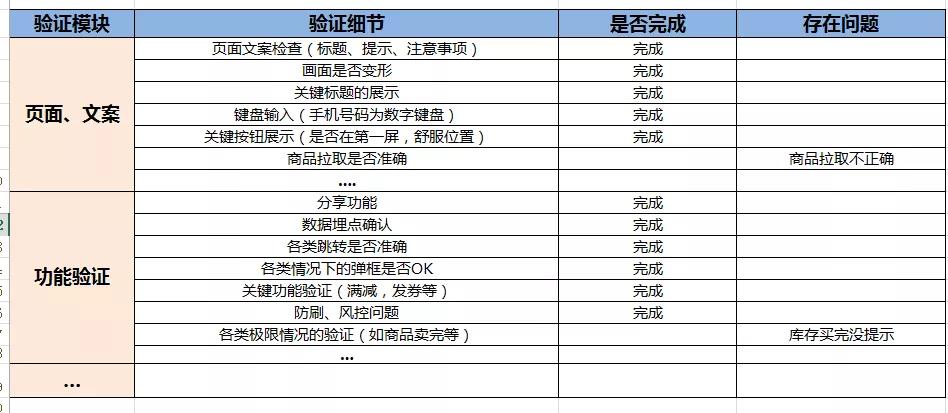 | 验证模块 | 验证细节 | 是否完成 | 存在问题 |
|---|---|---|---|
| 页面、文案 | 页面文案检查（标题、提示、注意事项） | 完成 | |
| | 画面是否变形 | 完成 | |
| | 关键标题的展示 | 完成 | |
| | 键盘输入（手机号码为数字键盘） | 完成 | |
| | 关键按钮展示（是否在第一屏，舒服位置） | 完成 | |
| | 商品拉取是否准确 | | 商品拉取不正确 |
| | .... | | |
| 功能验证 | 分享功能 | 完成 | |
| | 数据埋点确认 | 完成 | |
| | 各类跳转是否准确 | 完成 | |
| | 各类情况下的弹框是否OK | 完成 | |
| | 关键功能验证（满减，发券等） | 完成 | |
| | 防刷、风控问题 | 完成 | |
| | 各类极限情况的验证（如商品卖完等） | | 库存买完没提示 |
| | ... | | |
| ... | | | |